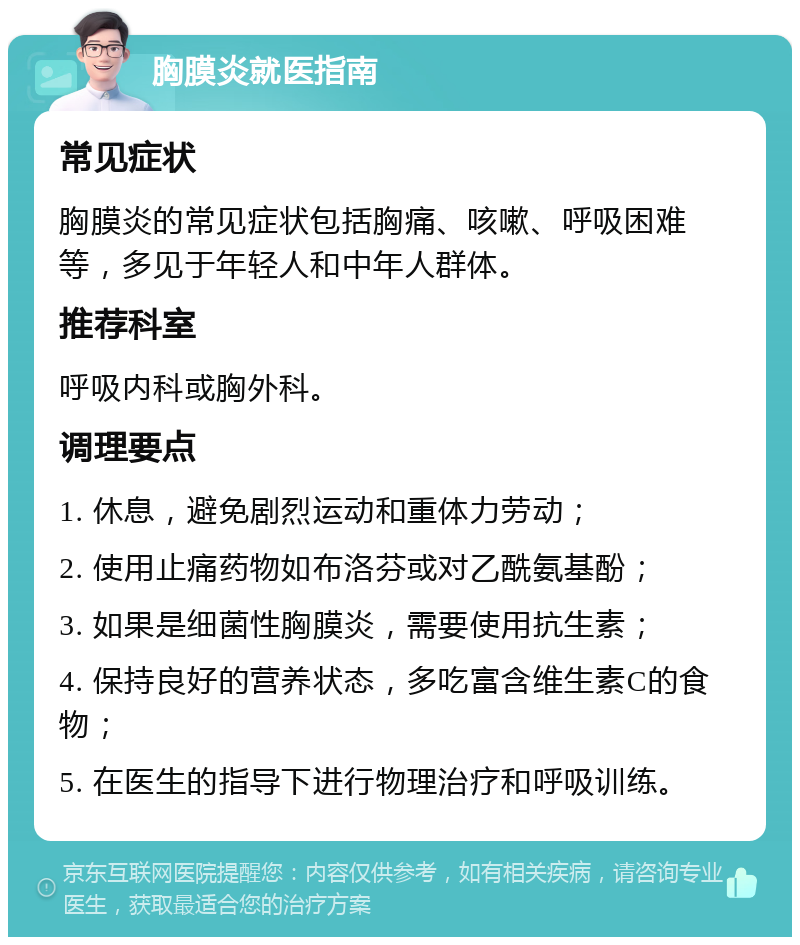 胸膜炎就医指南

常见症状

胸膜炎的常见症状包括胸痛、咳嗽、呼吸困难等，多见于年轻人和中年人群体。

推荐科室

呼吸内科或胸外科。

调理要点

1. 休息，避免剧烈运动和重体力劳动；

2. 使用止痛药物如布洛芬或对乙酰氨基酚；

3. 如果是细菌性胸膜炎，需要使用抗生素；

4. 保持良好的营养状态，多吃富含维生素C的食物；

5. 在医生的指导下进行物理治疗和呼吸训练。

京东互联网医院提醒您：内容仅供参考，如有相关疾病，请咨询专业医生，获取最适合您的治疗方案